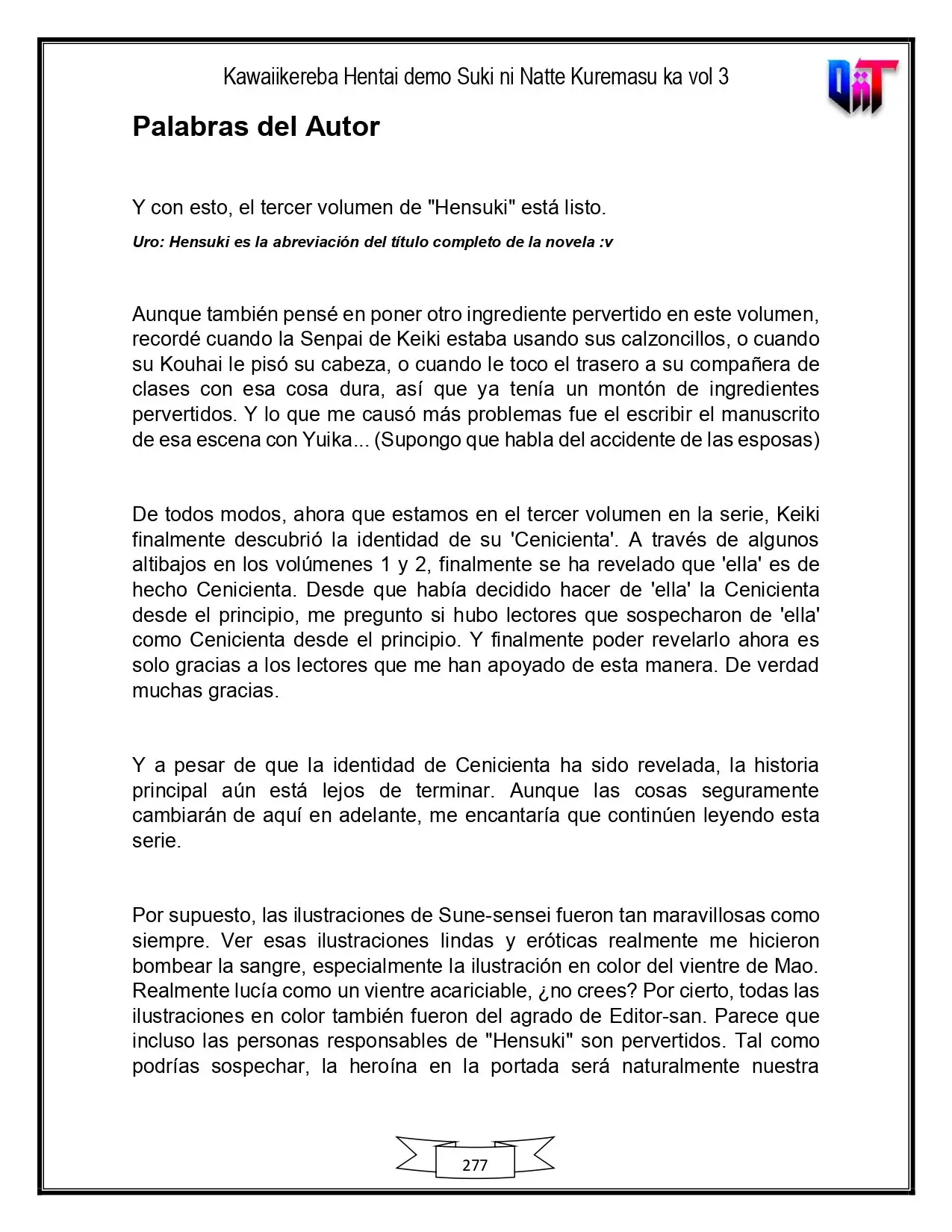 Kawaiikereba Hentai demo Suki ni Natte Kuremasu ka vol 3

Palabras del Autor

Y con esto, el tercer volumen de "Hensuki" está listo.

Uro: Hensuki es la abreviación del título completo de la novela :v

Aunque también pensé en poner otro ingrediente pervertido en este volumen, recordé cuando la Senpai de Keiki estaba usando sus calzoncillos, o cuando su Kouhai le pisó su cabeza, o cuando le toco el trasero a su compañera de clases con esa cosa dura, así que ya tenía un montón de ingredientes pervertidos. Y lo que me causó más problemas fue el escribir el manuscrito de esa escena con Yuika... (Supongo que habla del accidente de las esposas)

De todos modos, ahora que estamos en el tercer volumen en la serie, Keiki finalmente descubrió la identidad de su 'Cenicienta'. A través de algunos altibajos en los volúmenes 1 y 2, finalmente se ha revelado que 'ella' es de hecho Cenicienta. Desde que había decidido hacer de 'ella' la Cenicienta desde el principio, me pregunto si hubo lectores que sospecharon de 'ella' como Cenicienta desde el principio. Y finalmente poder revelarlo ahora es solo gracias a los lectores que me han apoyado de esta manera. De verdad muchas gracias.

Y a pesar de que la identidad de Cenicienta ha sido revelada, la historia principal aún está lejos de terminar. Aunque las cosas seguramente cambiarán de aquí en adelante, me encantaría que continúen leyendo esta serie.

Por supuesto, las ilustraciones de Sune-sensei fueron tan maravillosas como siempre. Ver esas ilustraciones lindas y eróticas realmente me hicieron bombear la sangre, especialmente la ilustración en color del vientre de Mao. Realmente lucía como un vientre acariciable, ¿no crees? Por cierto, todas las ilustraciones en color también fueron del agrado de Editor-san. Parece que incluso las personas responsables de "Hensuki" son pervertidos. Tal como podrías sospechar, la heroína en la portada será naturalmente nuestra

277